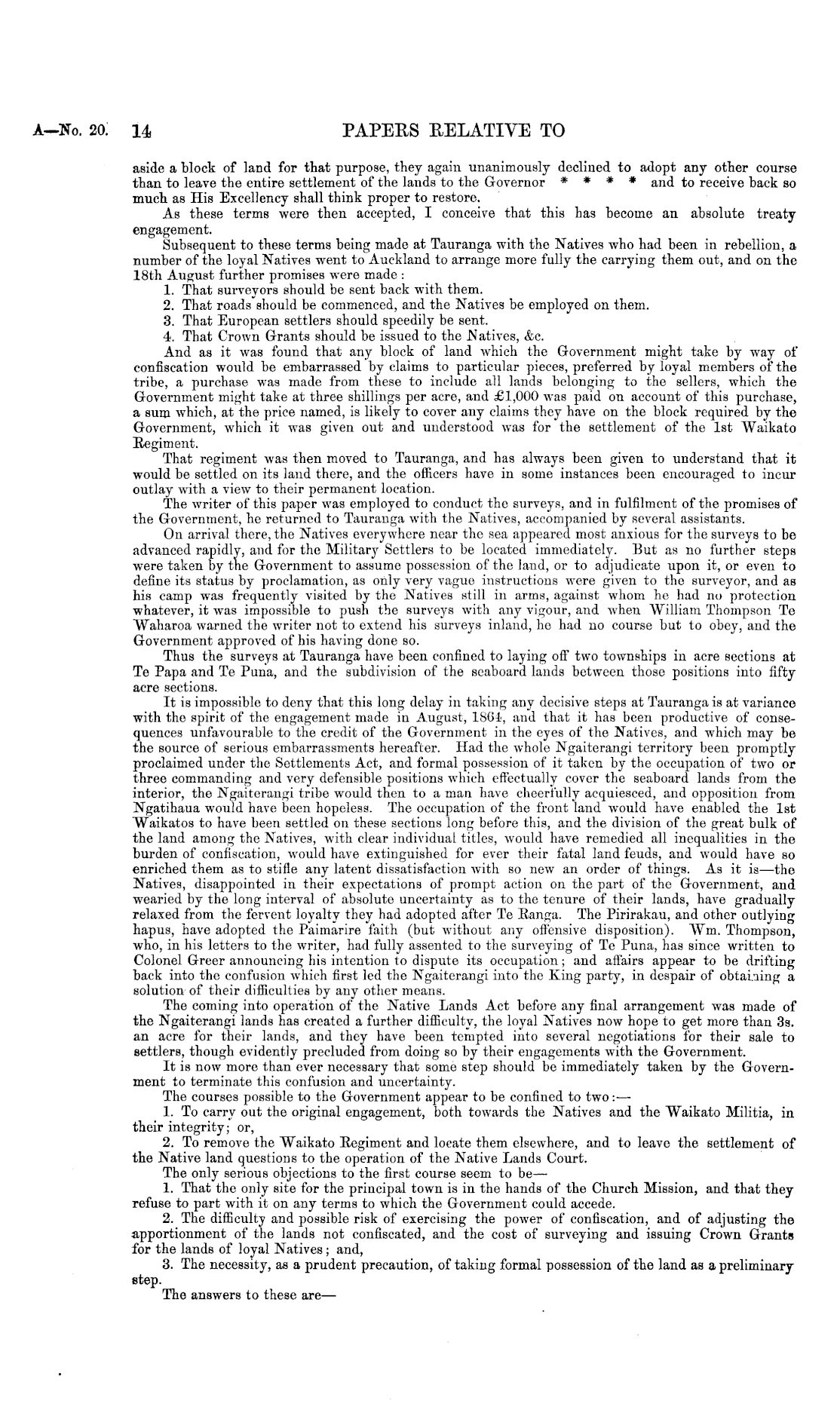 A—No. 20. 14 PAPERS RELATIVE TO

aside a block of land for that purpose, they again unanimously declined to adopt any other course than to leave the entire settlement of the lands to the Governor * * * * and to receive back so much as His Excellency shall think proper to restore.

As these terms were then accepted, I conceive that this has become an absolute treaty engagement.

Subsequent to these terms being made at Tauranga with the Natives who had been in rebellion, a number of the loyal Natives went to Auckland to arrange more fully the carrying them out, and on the 18th August further promises were made:

1. That surveyors should be sent back with them.
2. That roads should be commenced, and the Natives be employed on them.
3. That European settlers should speedily be sent.
4. That Crown Grants should be issued to the Natives, &c.

And as it was found that any block of land which the Government might take by way of confiscation would be embarrassed by claims to particular pieces, preferred by loyal members of the tribe, a purchase was made from these to include all lands belonging to the sellers, which the Government might take at three shillings per acre, and £1,000 was paid on account of this purchase, a sum which, at the price named, is likely to cover any claims they have on the block required by the Government, which it was given out and understood was for the settlement of the 1st Waikato Regiment.

That regiment was then moved to Tauranga, and has always been given to understand that it would be settled on its land there, and the officers have in some instances been encouraged to incur outlay with a view to their permanent location.

The writer of this paper was employed to conduct the surveys, and in fulfilment of the promises of the Government, he returned to Tauranga with the Natives, accompanied by several assistants.

On arrival there, the Natives everywhere near the sea appeared most anxious for the surveys to be advanced rapidly, and for the Military Settlers to be located immediately. But as no further steps were taken by the Government to assume possession of the land, or to adjudicate upon it, or even to define its status by proclamation, as only very vague instructions were given to the surveyor, and as his camp was frequently visited by the Natives still in arms, against whom he had no protection whatever, it was impossible to push the surveys with any vigour, and when William Thompson Te Waharoa warned the writer not to extend his surveys inland, he had no course but to obey, and the Government approved of his having done so.

Thus the surveys at Tauranga have been confined to laying off two townships in acre sections at Te Papa and Te Puna, and the subdivision of the seaboard lands between those positions into fifty acre sections.

It is impossible to deny that this long delay in taking any decisive steps at Tauranga is at variance with the spirit of the engagement made in August, 1864, and that it has been productive of consequences unfavourable to the credit of the Government in the eyes of the Natives, and which may be the source of serious embarrassments hereafter. Had the whole Ngaiterangi territory been promptly proclaimed under the Settlements Act, and formal possession of it taken by the occupation of two or three commanding and very defensible positions which effectually cover the seaboard lands from the interior, the Ngaiterangi tribe would then to a man have cheerfully acquiesced, and opposition from Ngatihaua would have been hopeless. The occupation of the front land would have enabled the 1st Waikatos to have been settled on these sections long before this, and the division of the great bulk of the land among the Natives, with clear individual titles, would have remedied all inequalities in the burden of confiscation, would have extinguished for ever their fatal land feuds, and would have so enriched them as to stifle any latent dissatisfaction with so new an order of things. As it is—the Natives, disappointed in their expectations of prompt action on the part of the Government, and wearied by the long interval of absolute uncertainty as to the tenure of their lands, have gradually relaxed from the fervent loyalty they had adopted after Te Ranga. The Pirirakau, and other outlying hapus, have adopted the Paimarire faith (but without any offensive disposition). Wm. Thompson, who, in his letters to the writer, had fully assented to the surveying of Te Puna, has since written to Colonel Greer announcing his intention to dispute its occupation; and affairs appear to be drifting back into the confusion which first led the Ngaiterangi into the King party, in despair of obtaining a solution of their difficulties by any other means.

The coming into operation of the Native Lands Act before any final arrangement was made of the Ngaiterangi lands has created a further difficulty, the loyal Natives now hope to get more than 3s. an acre for their lands, and they have been tempted into several negotiations for their sale to settlers, though evidently precluded from doing so by their engagements with the Government.

It is now more than ever necessary that some step should be immediately taken by the Government to terminate this confusion and uncertainty.

The courses possible to the Government appear to be confined to two:—

1. To carry out the original engagement, both towards the Natives and the Waikato Militia, in their integrity; or,

2. To remove the Waikato Regiment and locate them elsewhere, and to leave the settlement of the Native land questions to the operation of the Native Lands Court.

The only serious objections to the first course seem to be—

1. That the only site for the principal town is in the hands of the Church Mission, and that they refuse to part with it on any terms to which the Government could accede.

2. The difficulty and possible risk of exercising the power of confiscation, and of adjusting the apportionment of the lands not confiscated, and the cost of surveying and issuing Crown Grants for the lands of loyal Natives; and,

3. The necessity, as a prudent precaution, of taking formal possession of the land as a preliminary step.

The answers to these are—